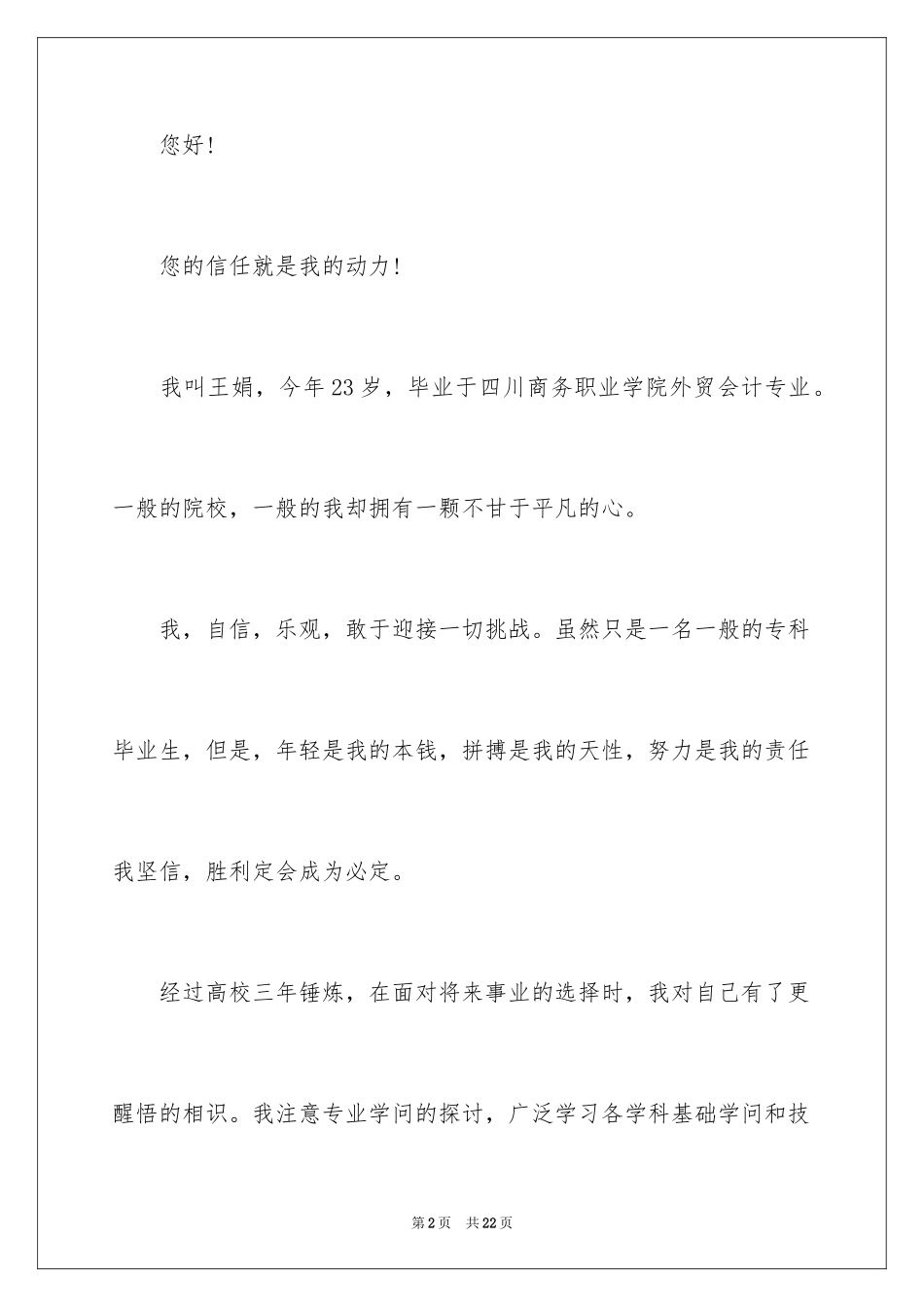 您好！

您的信任就是我的动力！

我叫王娟，今年23岁，毕业于四川商务职业学院外贸会计专业。一般的院校，一般的我却拥有一颗不甘于平凡的心。

我，自信，乐观，敢于迎接一切挑战。虽然只是一名一般的专科毕业生，但是，年轻是我的本钱，拼搏是我的天性，努力是我的责任我坚信，胜利定会成为必定。

经过高校三年锤炼，在面对将来事业的选择时，我对自己有了更醒悟的相识。我注意专业学问的探讨，广泛学习各学科基础学问和技

第2页 共22页